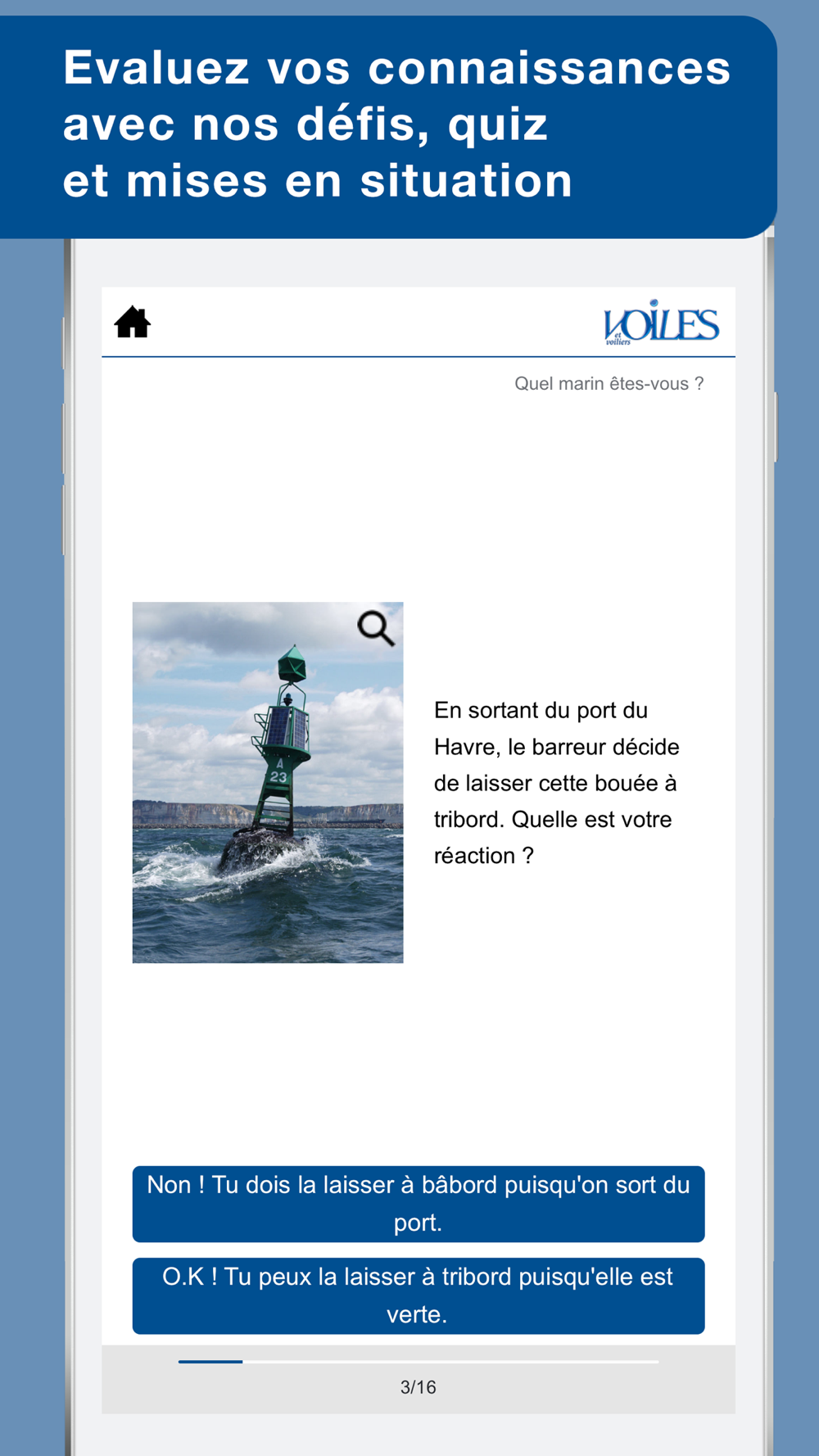 Evaluez vos connaissances avec nos défis, quiz et mises en situation

VOILES et voiliers

Quel marin êtes-vous ?

A 23

En sortant du port du Havre, le barreur décide de laisser cette bouée à tribord. Quelle est votre réaction ?

Non ! Tu dois la laisser à bâbord puisqu'on sort du port.

O.K ! Tu peux la laisser à tribord puisqu'elle est verte.

3/16